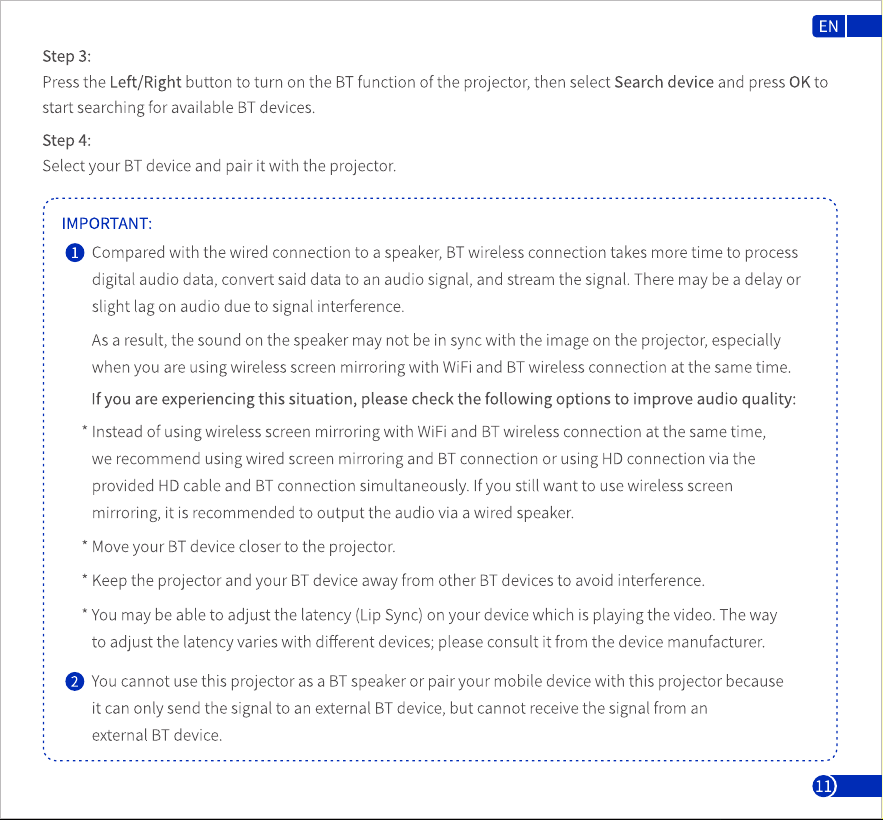 EN

Step 3:
Press the Left/Right button to turn on the BT function of the projector, then select Search device and press OK to start searching for available BT devices.

Step 4:
Select your BT device and pair it with the projector.

IMPORTANT:

1 Compared with the wired connection to a speaker, BT wireless connection takes more time to process digital audio data, convert said data to an audio signal, and stream the signal. There may be a delay or slight lag on audio due to signal interference.

As a result, the sound on the speaker may not be in sync with the image on the projector, especially when you are using wireless screen mirroring with WiFi and BT wireless connection at the same time.

If you are experiencing this situation, please check the following options to improve audio quality:

* Instead of using wireless screen mirroring with WiFi and BT wireless connection at the same time, we recommend using wired screen mirroring and BT connection or using HD connection via the provided HD cable and BT connection simultaneously. If you still want to use wireless screen mirroring, it is recommended to output the audio via a wired speaker.

* Move your BT device closer to the projector.

* Keep the projector and your BT device away from other BT devices to avoid interference.

* You may be able to adjust the latency (Lip Sync) on your device which is playing the video. The way to adjust the latency varies with different devices; please consult it from the device manufacturer.

2 You cannot use this projector as a BT speaker or pair your mobile device with this projector because it can only send the signal to an external BT device, but cannot receive the signal from an external BT device.

11